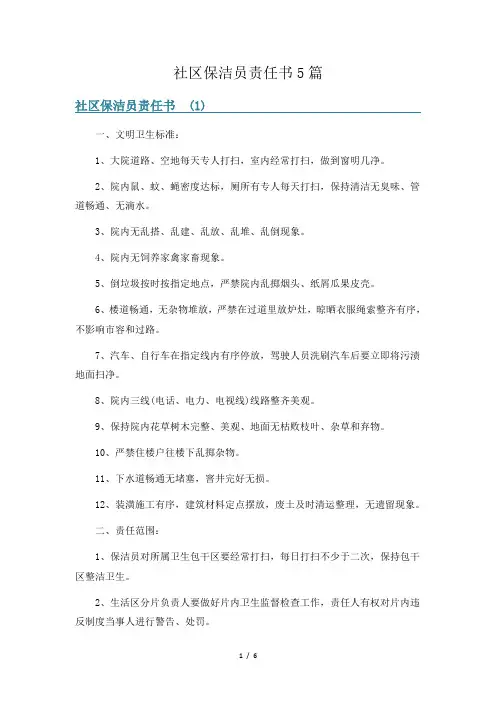 社区保洁员责任书5篇

社区保洁员责任书 (1)

一、文明卫生标准：

1、大院道路、空地每天专人打扫，室内经常打扫，做到窗明几净。

2、院内鼠、蚊、蝇密度达标，厕所有专人每天打扫，保持清洁无臭味、管道畅通、无滴水。

3、院内无乱搭、乱建、乱放、乱堆、乱倒现象。

4、院内无饲养家禽家畜现象。

5、倒垃圾按时按指定地点，严禁院内乱掷烟头、纸屑瓜果皮壳。

6、楼道畅通，无杂物堆放，严禁在过道里放炉灶，晾晒衣服绳索整齐有序，不影响市容和过路。

7、汽车、自行车在指定线内有序停放，驾驶人员洗刷汽车后要立即将污渍地面扫净。

8、院内三线(电话、电力、电视线)线路整齐美观。

9、保持院内花草树木完整、美观、地面无枯败枝叶、杂草和弃物。

10、严禁住楼户往楼下乱掷杂物。

11、下水道畅通无堵塞，窨井完好无损。

12、装潢施工有序，建筑材料定点摆放，废土及时清运整理，无遗留现象。

二、责任范围：

1、保洁员对所属卫生包干区要经常打扫，每日打扫不少于二次，保持包干区整洁卫生。

2、生活区分片负责人要做好片内卫生监督检查工作，责任人有权对片内违反制度当事人进行警告、处罚。

1 / 6